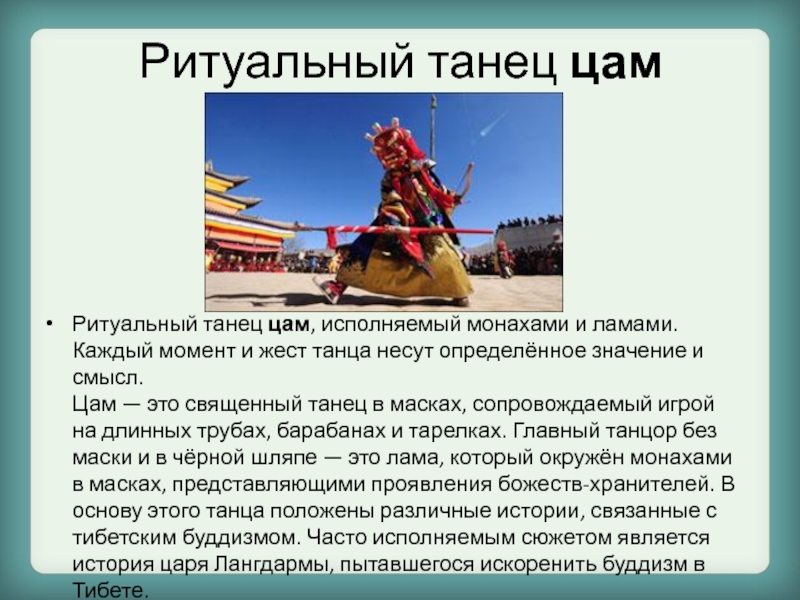 Ритуальный танец цам

• Ритуальный танец цам, исполняемый монахами и ламами. Каждый момент и жест танца несут определённое значение и смысл.
Цам — это священный танец в масках, сопровождаемый игрой на длинных трубах, барабанах и тарелках. Главный танцор без маски и в чёрной шляпе — это лама, который окружён монахами в масках, представляющими проявления божеств-хранителей. В основу этого танца положены различные истории, связанные с тибетским буддизмом. Часто исполняемым сюжетом является история царя Лангдармы, пытавшегося искоренить буддизм в Тибете.